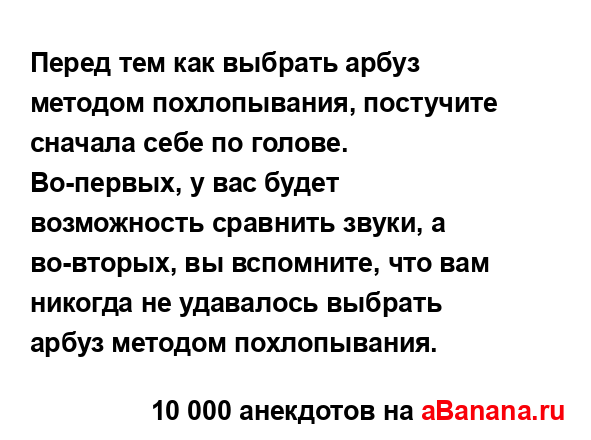 Перед тем как выбрать арбуз методом похлопывания, постучите сначала себе по голове.
Во-первых, у вас будет возможность сравнить звуки, а во-вторых, вы вспомните, что вам никогда не удавалось выбрать арбуз методом похлопывания.

10 000 анекдотов на aBanana.ru